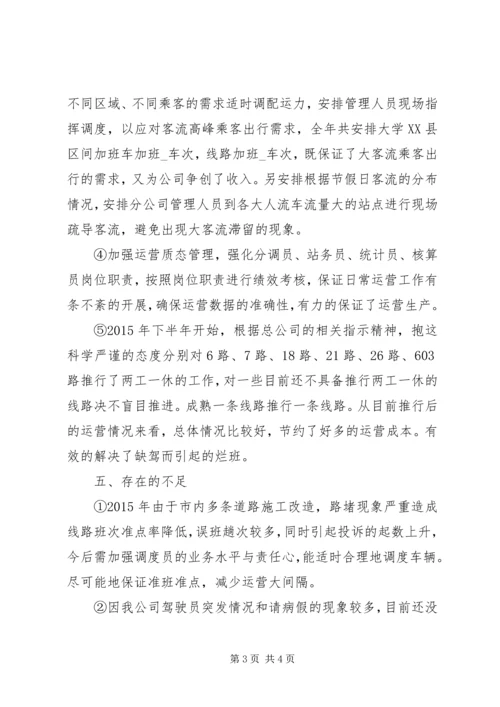 不同区域、不同乘客的需求适时调配运力，安排管理人员现场指挥调度，以应对客流高峰乘客出行需求，全年共安排大学XX县区间加班车加班_车次，线路加班_车次，既保证了大客流乘客出行的需求，又为公司争创了收入。另安排根据节假日客流的分布情况，安排分公司管理人员到各大人流车流量大的站点进行现场疏导客流，避免出现大客流滞留的现象。

④加强运营质态管理，强化分调员、站务员、统计员、核算员岗位职责，按照岗位职责进行绩效考核，保证日常运营工作有条不紊的开展，确保运营数据的准确性，有力的保证了运营生产。

⑤2015年下半年开始，根据总公司的相关指示精神，抱这科学严谨的态度分别对6路、7路、18路、21路、26路、603路推行了两工一休的工作，对一些目前还不具备推行两工一休的线路决不盲目推进。成熟一条线路推行一条线路。从目前推行后的运营情况来看，总体情况比较好，节约了好多的运营成本。有效的解决了缺驾而引起的烂班。

五、存在的不足

①2015年由于市内多条道路施工改造，路堵现象严重造成线路班次准点率降低，误班趟次较多，同时引起投诉的起数上升，今后需加强调度员的业务水平与责任心，能适时合理地调度车辆。尽可能地保证准班准点，减少运营大间隔。

②因我公司驾驶员突发情况和请病假的现象较多，目前还没

第3页 共4页